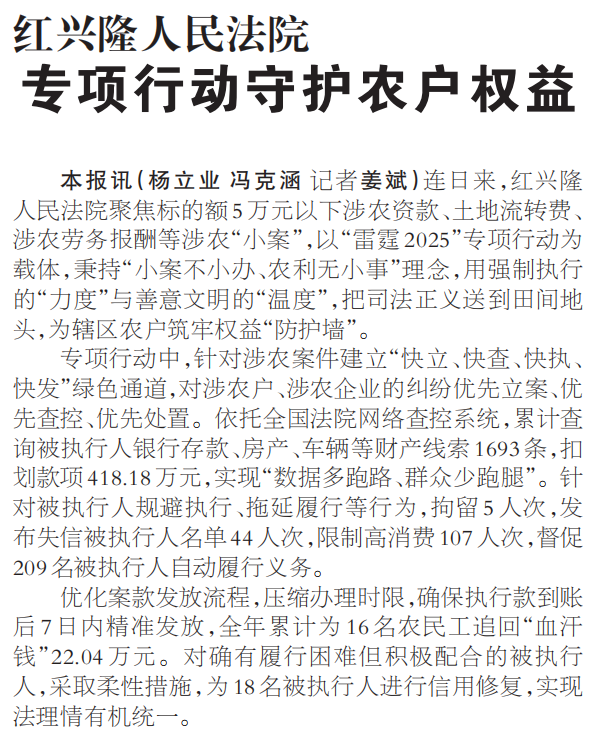 红兴隆人民法院

专项行动守护农户权益

本报讯（杨立业 冯克涵 记者姜斌）连日来，红兴隆人民法院聚焦标的额5万元以下涉农资款、土地流转费、涉农劳务报酬等涉农“小案”，以“雷霆2025”专项行动为载体，秉持“小案不小办、农利无小事”理念，用强制执行的“力度”与善意文明的“温度”，把司法正义送到田间地头，为辖区农户筑牢权益“防护墙”。

专项行动中，针对涉农案件建立“快立、快查、快执、快发”绿色通道，对涉农户、涉农企业的纠纷优先立案、优先查控、优先处置。依托全国法院网络查控系统，累计查询被执行人银行存款、房产、车辆等财产线索1693条，扣划款项418.18万元，实现“数据多跑路、群众少跑腿”。针对被执行人规避执行、拖延履行等行为，拘留5人次，发布失信被执行人名单44人次，限制高消费107人次，督促209名被执行人自动履行义务。

优化案款发放流程，压缩办理时限，确保执行款到账后7日内精准发放，全年累计为16名农民工追回“血汗钱”22.04万元。对确有履行困难但积极配合的被执行人，采取柔性措施，为18名被执行人进行信用修复，实现法理情有机统一。